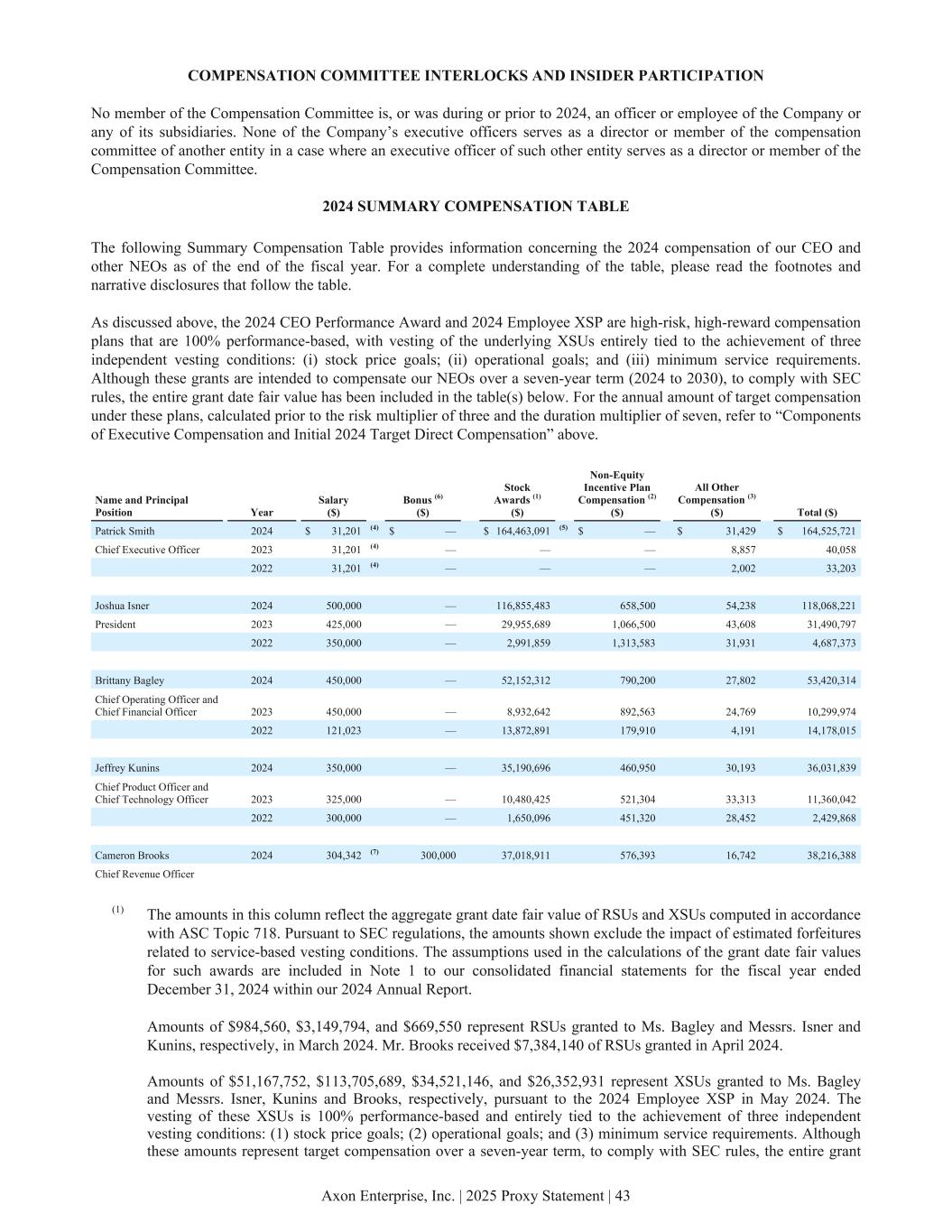 COMPENSATION COMMITTEE INTERLOCKS AND INSIDER PARTICIPATION

No member of the Compensation Committee is, or was during or prior to 2024, an officer or employee of the Company or any of its subsidiaries. None of the Company's executive officers serves as a director or member of the compensation committee of another entity in a case where an executive officer of such other entity serves as a director or member of the Compensation Committee.

2024 SUMMARY COMPENSATION TABLE

The following Summary Compensation Table provides information concerning the 2024 compensation of our CEO and other NEOs as of the end of the fiscal year. For a complete understanding of the table, please read the footnotes and narrative disclosures that follow the table.

As discussed above, the 2024 CEO Performance Award and 2024 Employee XSP are high-risk, high-reward compensation plans that are 100% performance-based, with vesting of the underlying XSUs entirely tied to the achievement of three independent vesting conditions: (i) stock price goals; (ii) operational goals; and (iii) minimum service requirements. Although these grants are intended to compensate our NEOs over a seven-year term (2024 to 2030), to comply with SEC rules, the entire grant date fair value has been included in the table(s) below. For the annual amount of target compensation under these plans, calculated prior to the risk multiplier of three and the duration multiplier of seven, refer to "Components of Executive Compensation and Initial 2024 Target Direct Compensation" above.

| Name and Principal Position | Year | Salary ($) | Bonus $^{(6)}$ ($) | Stock Awards $^{(1)}$ ($) | Non-Equity Incentive Plan Compensation $^{(2)}$ ($) | All Other Compensation $^{(3)}$ ($) | Total ($) |
|---|---|---|---|---|---|---|---|
| Patrick Smith | 2024 | $ 31,201 $^{(4)}$ | $ — | $ 164,463,091 $^{(5)}$ | $ — | $ 31,429 | $ 164,525,721 |
| Chief Executive Officer | 2023 | 31,201 $^{(4)}$ | — | — | — | 8,857 | 40,058 |
| | 2022 | 31,201 $^{(4)}$ | — | — | — | 2,002 | 33,203 |
| Joshua Isner | 2024 | 500,000 | — | 116,855,483 | 658,500 | 54,238 | 118,068,221 |
| President | 2023 | 425,000 | — | 29,955,689 | 1,066,500 | 43,608 | 31,490,797 |
| | 2022 | 350,000 | — | 2,991,859 | 1,313,583 | 31,931 | 4,687,373 |
| Brittany Bagley | 2024 | 450,000 | — | 52,152,312 | 790,200 | 27,802 | 53,420,314 |
| Chief Operating Officer and Chief Financial Officer | 2023 | 450,000 | — | 8,932,642 | 892,563 | 24,769 | 10,299,974 |
| | 2022 | 121,023 | — | 13,872,891 | 179,910 | 4,191 | 14,178,015 |
| Jeffrey Kunins | 2024 | 350,000 | — | 35,190,696 | 460,950 | 30,193 | 36,031,839 |
| Chief Product Officer and Chief Technology Officer | 2023 | 325,000 | — | 10,480,425 | 521,304 | 33,313 | 11,360,042 |
| | 2022 | 300,000 | — | 1,650,096 | 451,320 | 28,452 | 2,429,868 |
| Cameron Brooks | 2024 | 304,342 $^{(7)}$ | 300,000 | 37,018,911 | 576,393 | 16,742 | 38,216,388 |
| Chief Revenue Officer | | | | | | | |

(1) The amounts in this column reflect the aggregate grant date fair value of RSUs and XSUs computed in accordance with ASC Topic 718. Pursuant to SEC regulations, the amounts shown exclude the impact of estimated forfeitures related to service-based vesting conditions. The assumptions used in the calculations of the grant date fair values for such awards are included in Note 1 to our consolidated financial statements for the fiscal year ended December 31, 2024 within our 2024 Annual Report.

Amounts of $984,560, $3,149,794, and $669,550 represent RSUs granted to Ms. Bagley and Messrs. Isner and Kunins, respectively, in March 2024. Mr. Brooks received $7,384,140 of RSUs granted in April 2024.

Amounts of $51,167,752, $113,705,689, $34,521,146, and $26,352,931 represent XSUs granted to Ms. Bagley and Messrs. Isner, Kunins and Brooks, respectively, pursuant to the 2024 Employee XSP in May 2024. The vesting of these XSUs is 100% performance-based and entirely tied to the achievement of three independent vesting conditions: (1) stock price goals; (2) operational goals; and (3) minimum service requirements. Although these amounts represent target compensation over a seven-year term, to comply with SEC rules, the entire grant

Axon Enterprise, Inc. | 2025 Proxy Statement | 43